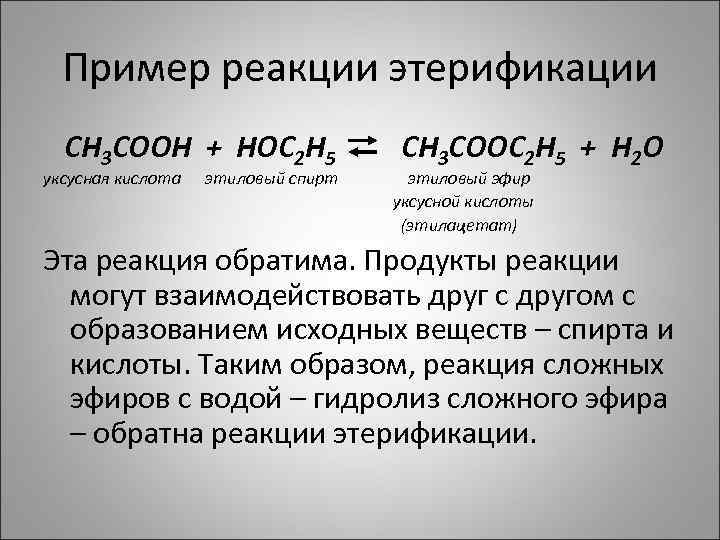 Пример реакции этерификации

$CH_3COOH + HOC_2H_5 \rightleftarrows CH_3COOC_2H_5 + H_2O$

уксусная кислота этиловый спирт этиловый эфир уксусной кислоты (этилацетат)

Эта реакция обратима. Продукты реакции могут взаимодействовать друг с другом с образованием исходных веществ – спирта и кислоты. Таким образом, реакция сложных эфиров с водой – гидролиз сложного эфира – обратна реакции этерификации.